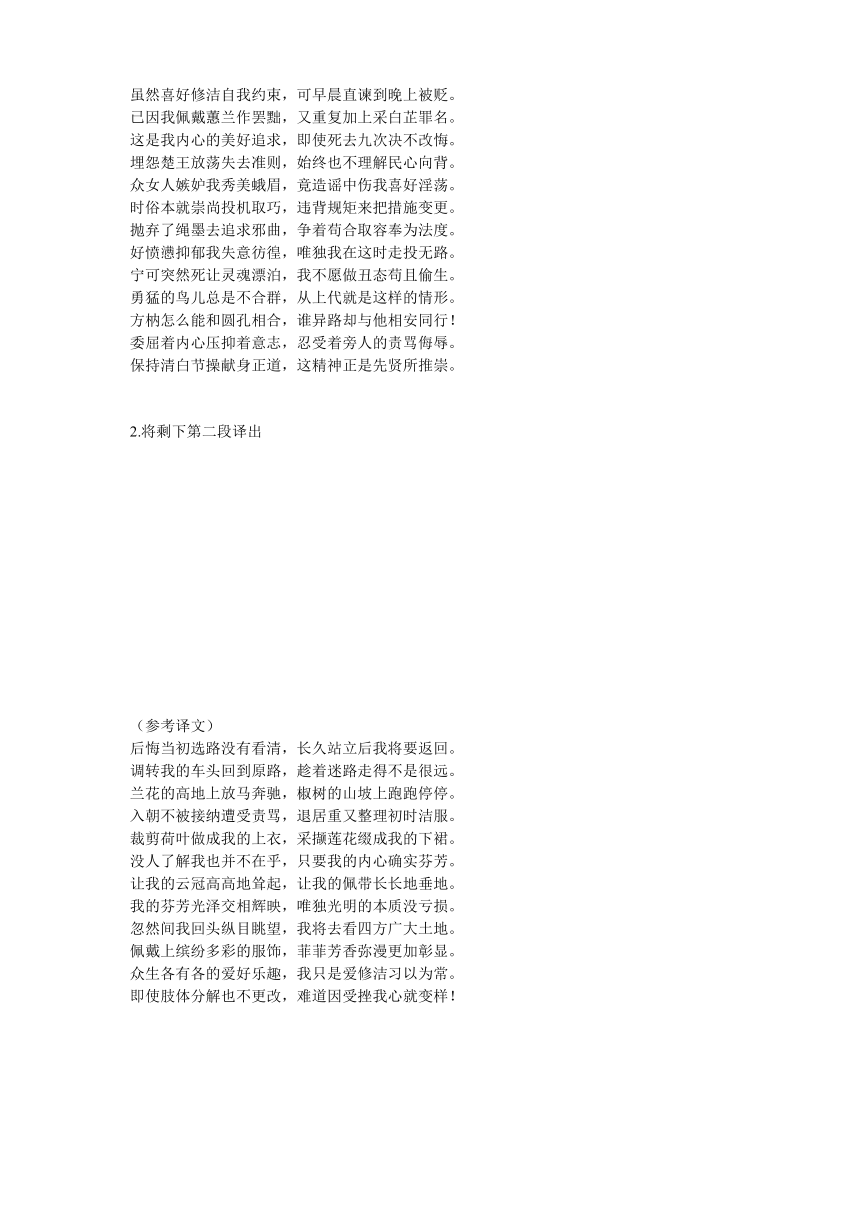 虽然喜好修洁自我约束，可早晨直谏到晚上被贬。
已因我佩戴蕙兰作罢黜，又重复加上采白芷罪名。
这是我内心的美好追求，即使死去九次决不改悔。
埋怨楚王放荡失去准则，始终也不理解民心向背。
众女人嫉妒我秀美蛾眉，竟造谣中伤我喜好淫荡。
时俗本就崇尚投机取巧，违背规矩来把措施变更。
抛弃了绳墨去追求邪曲，争着苟合取容奉为法度。
好愤懑抑郁我失意彷徨，唯独我在这时走投无路。
宁可突然死让灵魂漂泊，我不愿做丑态苟且偷生。
勇猛的鸟儿总是不合群，从上代就是这样的情形。
方枘怎么能和圆孔相合，谁异路却与他相安同行！
委屈着内心压抑着意志，忍受着旁人的责骂侮辱。
保持清白节操献身正道，这精神正是先贤所推崇。

2.将剩下第二段译出

（参考译文）
后悔当初选路没有看清，长久站立后我将要返回。
调转我的车头回到原路，趁着迷路走得不是很远。
兰花的高地上放马奔驰，椒树的山坡上跑跑停停。
入朝不被接纳遭受责骂，退居重又整理初时洁服。
裁剪荷叶做成我的上衣，采撷莲花缀成我的下裙。
没人了解我也并不在乎，只要我的内心确实芬芳。
让我的云冠高高地耸起，让我的佩带长长地垂地。
我的芬芳光泽交相辉映，唯独光明的本质没亏损。
忽然间我回头纵目眺望，我将去看四方广大土地。
佩戴上缤纷多彩的服饰，菲菲芳香弥漫更加彰显。
众生各有各的爱好乐趣，我只是爱修洁习以为常。
即使肢体分解也不更改，难道因受挫我心就变样！